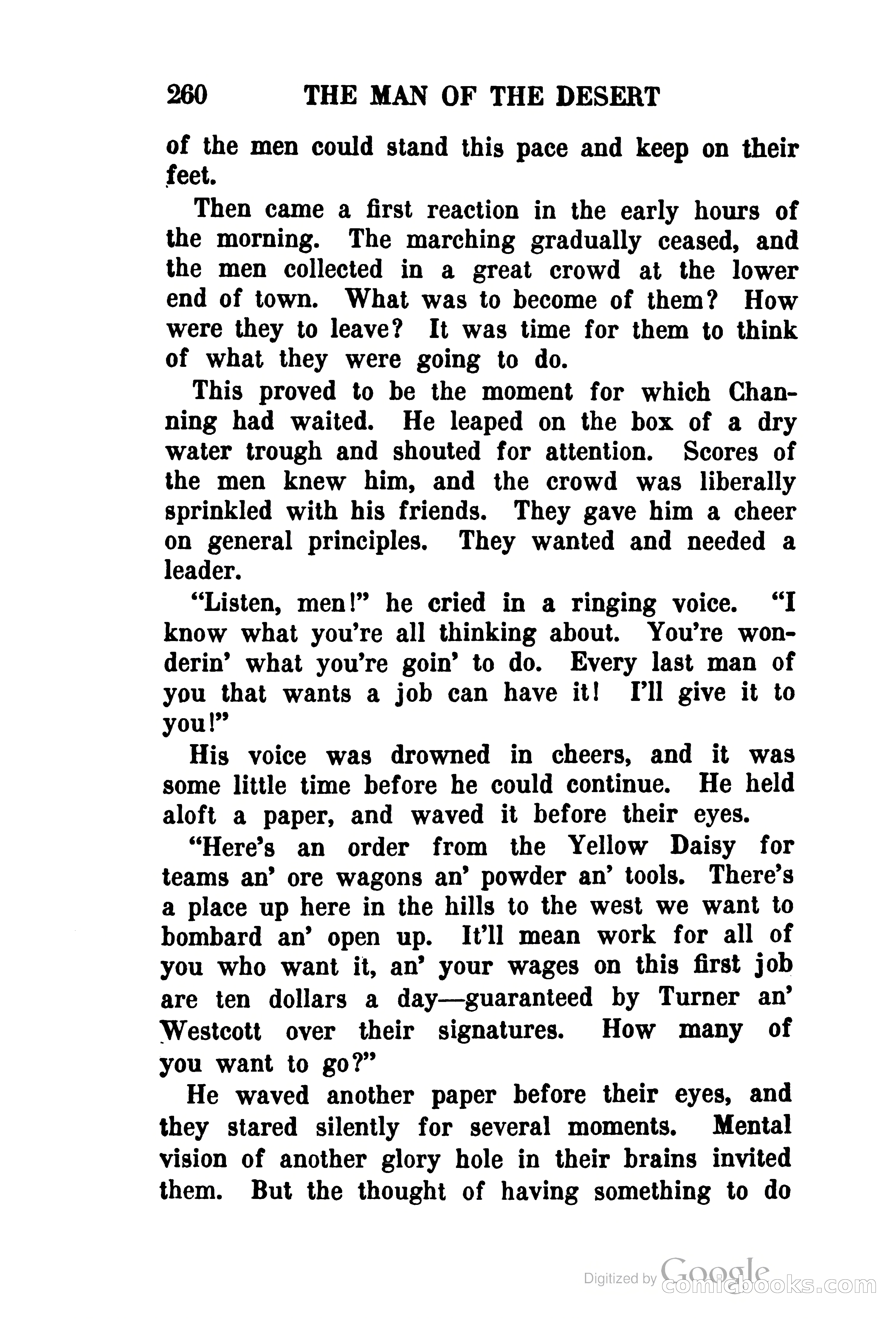 260 THE MAN OF THE DESERT

of the men could stand this pace and keep on their feet.

Then came a first reaction in the early hours of the morning. The marching gradually ceased, and the men collected in a great crowd at the lower end of town. What was to become of them? How were they to leave? It was time for them to think of what they were going to do.

This proved to be the moment for which Channing had waited. He leaped on the box of a dry water trough and shouted for attention. Scores of the men knew him, and the crowd was liberally sprinkled with his friends. They gave him a cheer on general principles. They wanted and needed a leader.

"Listen, men!" he cried in a ringing voice. "I know what you're all thinking about. You're wonderin' what you're goin' to do. Every last man of you that wants a job can have it! I'll give it to you!"

His voice was drowned in cheers, and it was some little time before he could continue. He held aloft a paper, and waved it before their eyes.

"Here's an order from the Yellow Daisy for teams an' ore wagons an' powder an' tools. There's a place up here in the hills to the west we want to bombard an' open up. It'll mean work for all of you who want it, an' your wages on this first job are ten dollars a day—guaranteed by Turner an' Westcott over their signatures. How many of you want to go?"

He waved another paper before their eyes, and they stared silently for several moments. Mental vision of another glory hole in their brains invited them. But the thought of having something to do

Digitized by Google comicbooks.com